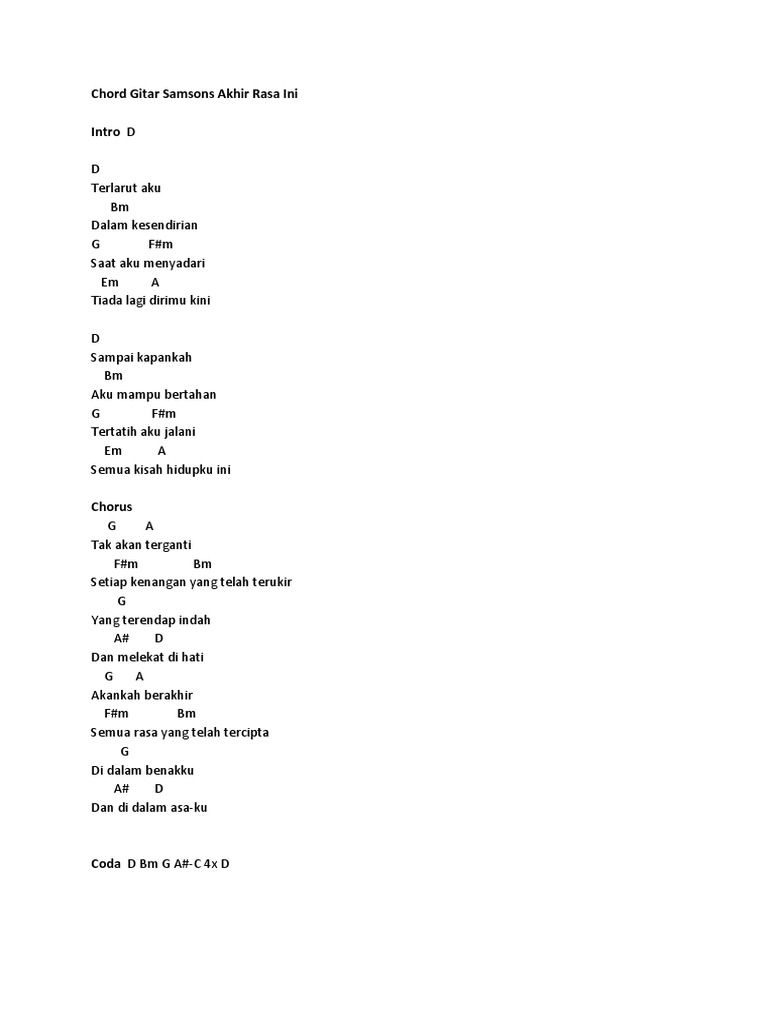 Chord Gitar Samsons Akhir Rasa Ini

Intro D

D
Terlarut aku
Bm
Dalam kesendirian
G F#m
Saat aku menyadari
Em A
Tiada lagi dirimu kini

D
Sampai kapankah
Bm
Aku mampu bertahan
G F#m
Tertatih aku jalani
Em A
Semua kisah hidupku ini

Chorus
G A
Tak akan terganti
F#m Bm
Setiap kenangan yang telah terukir
G
Yang terendap indah
A# D
Dan melekat di hati
G A
Akankah berakhir
F#m Bm
Semua rasa yang telah tercipta
G
Di dalam benakku
A# D
Dan di dalam asa-ku

Coda D Bm G A#-C 4x D